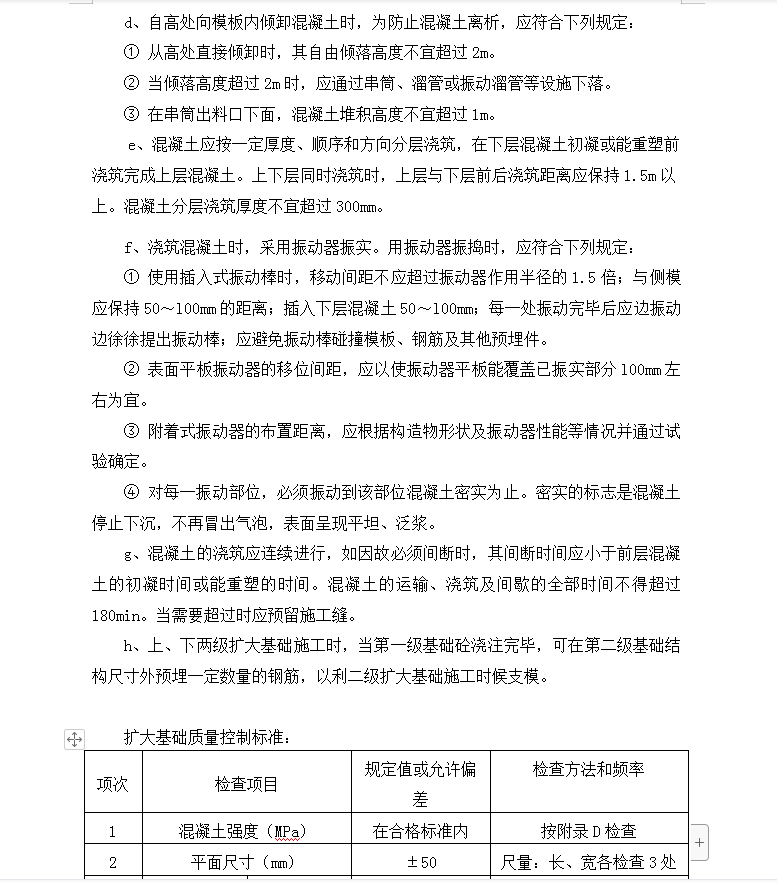 d、自高处向模板内倾卸混凝土时，为防止混凝土离析，应符合下列规定：

① 从高处直接倾卸时，其自由倾落高度不宜超过 2m。

② 当倾落高度超过 2m 时，应通过串筒、溜管或振动溜管等设施下落。

③ 在串筒出料口下面，混凝土堆积高度不宜超过 1m。

e、混凝土应按一定厚度、顺序和方向分层浇筑，在下层混凝土初凝或能重塑前浇筑完成上层混凝土。上下层同时浇筑时，上层与下层前后浇筑距离应保持 1.5m 以上。混凝土分层浇筑厚度不宜超过 300mm。

f、浇筑混凝土时，采用振动器振实。用振动器振捣时，应符合下列规定：

① 使用插入式振动棒时，移动间距不应超过振动器作用半径的 1.5 倍；与侧模应保持 50～100mm 的距离；插入下层混凝土 50～100mm；每一处振动完毕后应边振动边徐徐提出振动棒；应避免振动棒碰撞模板、钢筋及其他预埋件。

② 表面平板振动器的移位间距，应以使振动器平板能覆盖已振实部分 100mm 左右为宜。

③ 附着式振动器的布置距离，应根据构造物形状及振动器性能等情况并通过试验确定。

④ 对每一振动部位，必须振动到该部位混凝土密实为止。密实的标志是混凝土停止下沉，不再冒出气泡，表面呈现平坦、泛浆。

g、混凝土的浇筑应连续进行，如因故必须间断时，其间断时间应小于前层混凝土的初凝时间或能重塑的时间。混凝土的运输、浇筑及间歇的全部时间不得超过 180min。当需要超过时应预留施工缝。

h、上、下两级扩大基础施工时，当第一级基础砼浇注完毕，可在第二级基础结构尺寸外预埋一定数量的钢筋，以利二级扩大基础施工时候支模。

扩大基础质量控制标准：

| 项次 | 检查项目 | 规定值或允许偏差 | 检查方法和频率 |
|---|---|---|---|
| 1 | 混凝土强度（MPa） | 在合格标准内 | 按附录 D 检查 |
| 2 | 平面尺寸（mm） | ±50 | 尺量：长、宽各检查 3 处 |